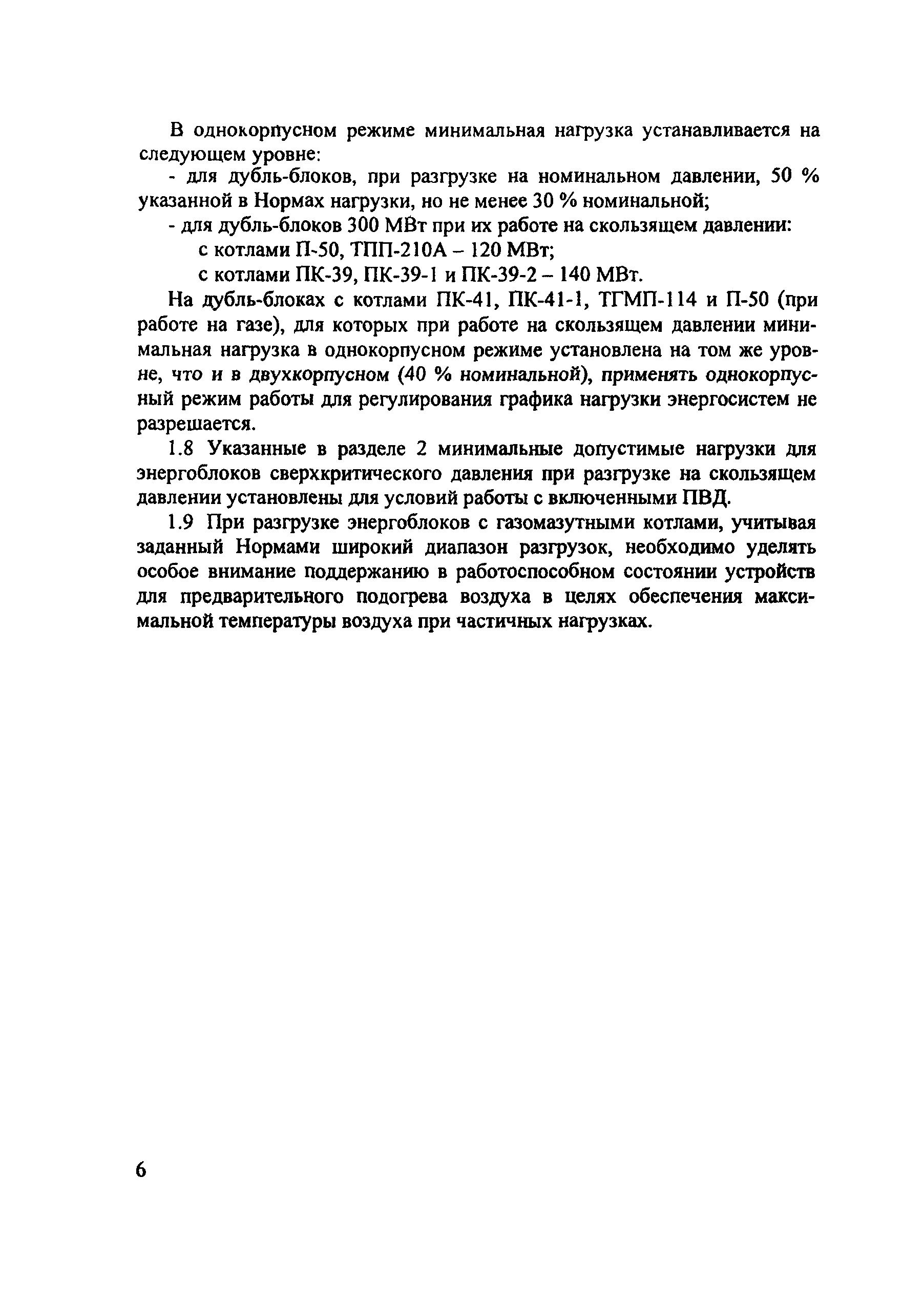 В однокорпусном режиме минимальная нагрузка устанавливается на следующем уровне:

- для дубль-блоков, при разгрузке на номинальном давлении, 50 % указанной в Нормах нагрузки, но не менее 30 % номинальной;

- для дубль-блоков 300 МВт при их работе на скользящем давлении:

с котлами П-50, ТПП-210А – 120 МВт;

с котлами ПК-39, ПК-39-1 и ПК-39-2 – 140 МВт.

На дубль-блоках с котлами ПК-41, ПК-41-1, ТГМП-114 и П-50 (при работе на газе), для которых при работе на скользящем давлении минимальная нагрузка в однокорпусном режиме установлена на том же уровне, что и в двухкорпусном (40 % номинальной), применять однокорпусный режим работы для регулирования графика нагрузки энергосистем не разрешается.

1.8 Указанные в разделе 2 минимальные допустимые нагрузки для энергоблоков сверхкритического давления при разгрузке на скользящем давлении установлены для условий работы с включенными ПВД.

1.9 При разгрузке энергоблоков с газомазутными котлами, учитывая заданный Нормами широкий диапазон разгрузок, необходимо уделять особое внимание поддержанию в работоспособном состоянии устройств для предварительного подогрева воздуха в целях обеспечения максимальной температуры воздуха при частичных нагрузках.

6